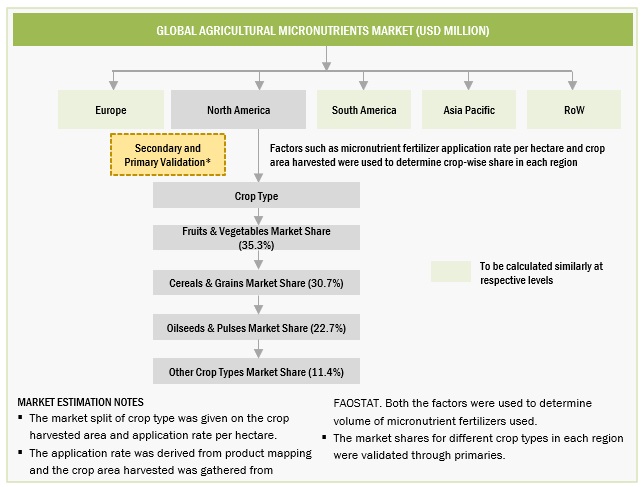 GLOBAL AGRICULTURAL MICRONUTRIENTS MARKET (USD MILLION)

Europe

North America

South America

Asia Pacific

RoW

Secondary and Primary Validation*

Factors such as micronutrient fertilizer application rate per hectare and crop area harvested were used to determine crop-wise share in each region

Crop Type

Fruits & Vegetables Market Share (35.3%)

Cereals & Grains Market Share (30.7%)

Oilseeds & Pulses Market Share (22.7%)

Other Crop Types Market Share (11.4%)

To be calculated similarly at respective levels

MARKET ESTIMATION NOTES

▪ The market split of crop type was given on the crop harvested area and application rate per hectare.

▪ The application rate was derived from product mapping and the crop area harvested was gathered from FAOSTAT. Both the factors were used to determine volume of micronutrient fertilizers used.

▪ The market shares for different crop types in each region were validated through primaries.